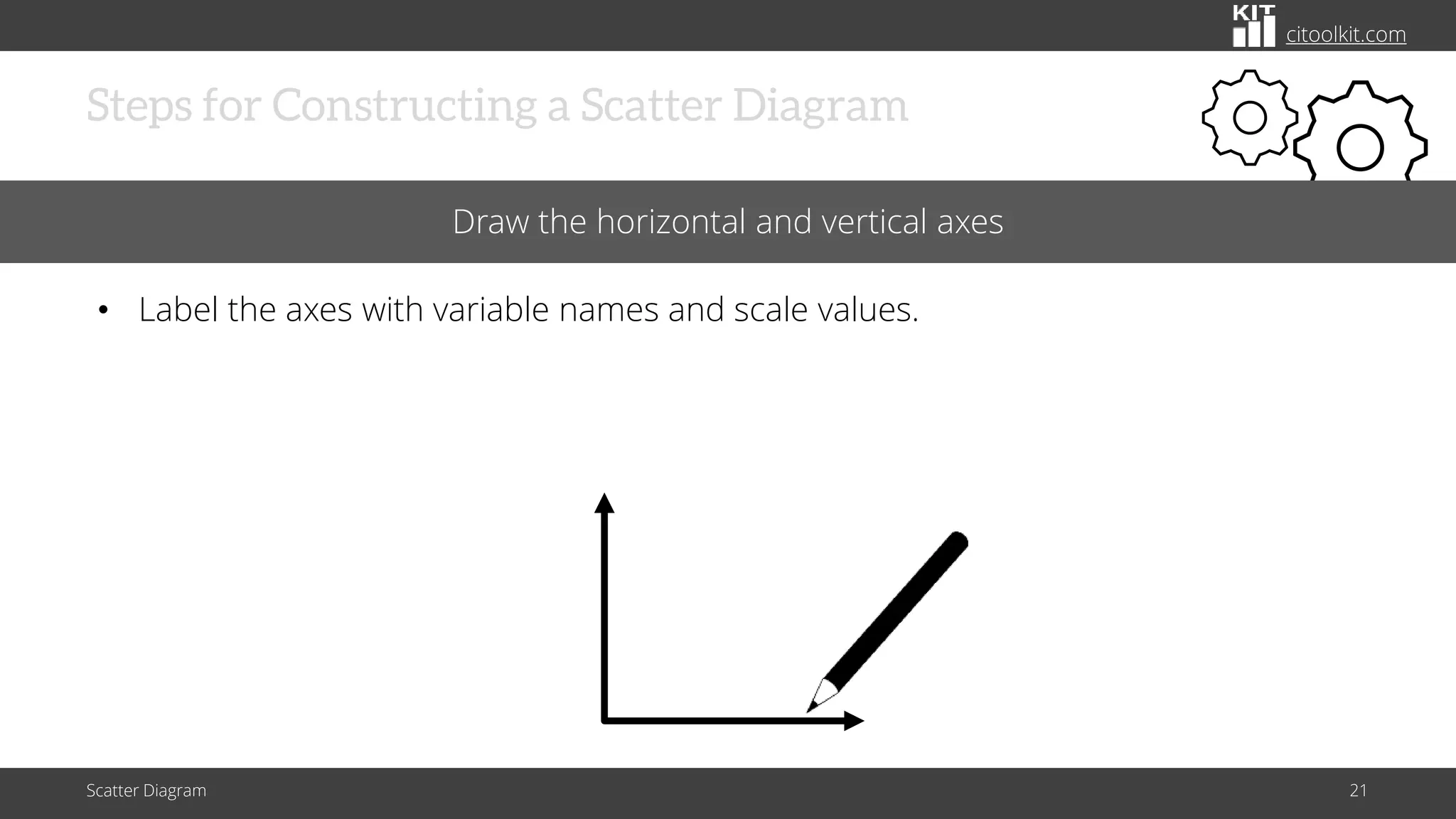 KIT citoolkit.com

Steps for Constructing a Scatter Diagram

Draw the horizontal and vertical axes

• Label the axes with variable names and scale values.

Scatter Diagram

21